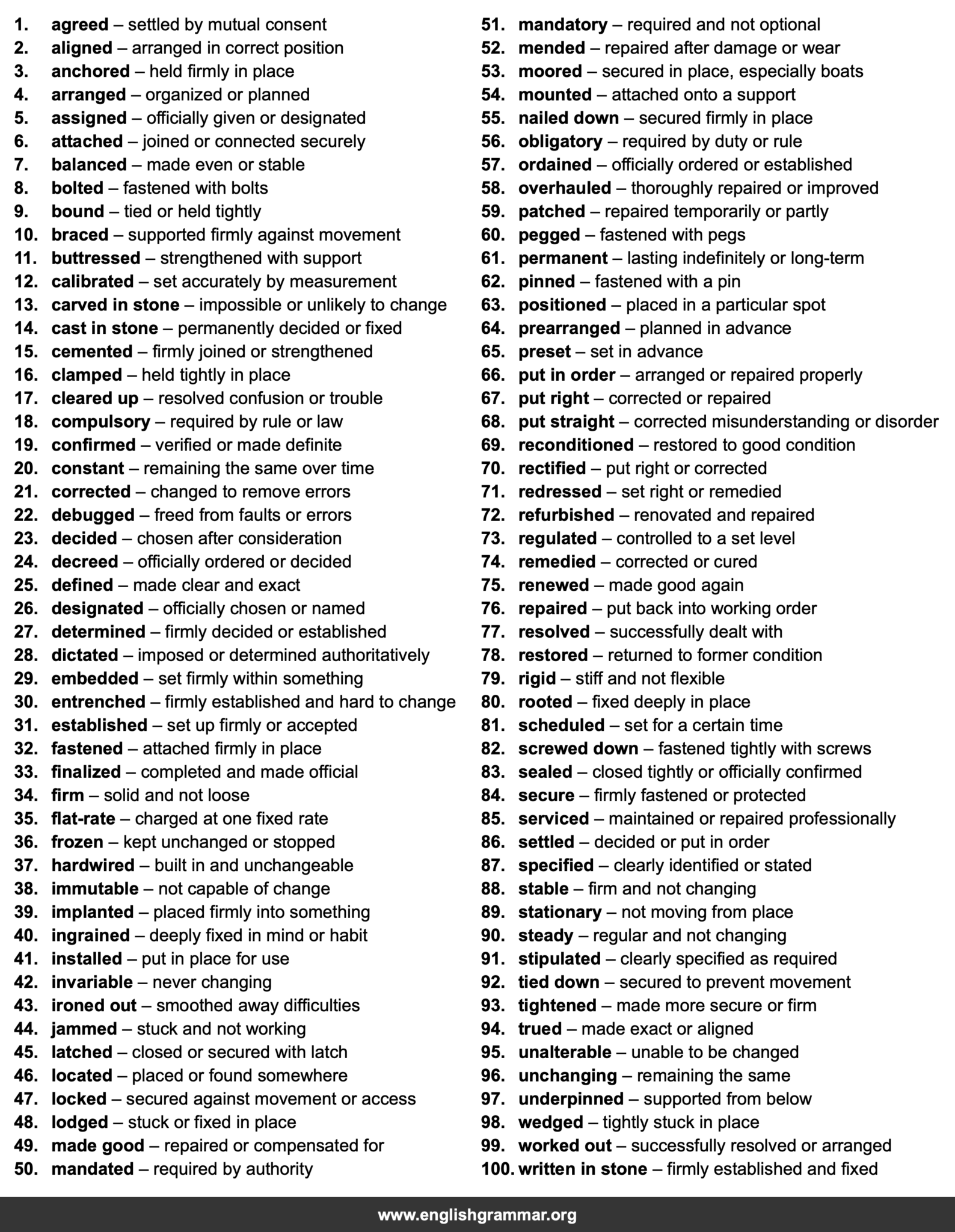 1. agreed – settled by mutual consent
2. aligned – arranged in correct position
3. anchored – held firmly in place
4. arranged – organized or planned
5. assigned – officially given or designated
6. attached – joined or connected securely
7. balanced – made even or stable
8. bolted – fastened with bolts
9. bound – tied or held tightly
10. braced – supported firmly against movement
11. buttressed – strengthened with support
12. calibrated – set accurately by measurement
13. carved in stone – impossible or unlikely to change
14. cast in stone – permanently decided or fixed
15. cemented – firmly joined or strengthened
16. clamped – held tightly in place
17. cleared up – resolved confusion or trouble
18. compulsory – required by rule or law
19. confirmed – verified or made definite
20. constant – remaining the same over time
21. corrected – changed to remove errors
22. debugged – freed from faults or errors
23. decided – chosen after consideration
24. decreed – officially ordered or decided
25. defined – made clear and exact
26. designated – officially chosen or named
27. determined – firmly decided or established
28. dictated – imposed or determined authoritatively
29. embedded – set firmly within something
30. entrenched – firmly established and hard to change
31. established – set up firmly or accepted
32. fastened – attached firmly in place
33. finalized – completed and made official
34. firm – solid and not loose
35. flat-rate – charged at one fixed rate
36. frozen – kept unchanged or stopped
37. hardwired – built in and unchangeable
38. immutable – not capable of change
39. implanted – placed firmly into something
40. ingrained – deeply fixed in mind or habit
41. installed – put in place for use
42. invariable – never changing
43. ironed out – smoothed away difficulties
44. jammed – stuck and not working
45. latched – closed or secured with latch
46. located – placed or found somewhere
47. locked – secured against movement or access
48. lodged – stuck or fixed in place
49. made good – repaired or compensated for
50. mandated – required by authority

51. mandatory – required and not optional
52. mended – repaired after damage or wear
53. moored – secured in place, especially boats
54. mounted – attached onto a support
55. nailed down – secured firmly in place
56. obligatory – required by duty or rule
57. ordained – officially ordered or established
58. overhauled – thoroughly repaired or improved
59. patched – repaired temporarily or partly
60. pegged – fastened with pegs
61. permanent – lasting indefinitely or long-term
62. pinned – fastened with a pin
63. positioned – placed in a particular spot
64. prearranged – planned in advance
65. preset – set in advance
66. put in order – arranged or repaired properly
67. put right – corrected or repaired
68. put straight – corrected misunderstanding or disorder
69. reconditioned – restored to good condition
70. rectified – put right or corrected
71. redressed – set right or remedied
72. refurbished – renovated and repaired
73. regulated – controlled to a set level
74. remedied – corrected or cured
75. renewed – made good again
76. repaired – put back into working order
77. resolved – successfully dealt with
78. restored – returned to former condition
79. rigid – stiff and not flexible
80. rooted – fixed deeply in place
81. scheduled – set for a certain time
82. screwed down – fastened tightly with screws
83. sealed – closed tightly or officially confirmed
84. secure – firmly fastened or protected
85. serviced – maintained or repaired professionally
86. settled – decided or put in order
87. specified – clearly identified or stated
88. stable – firm and not changing
89. stationary – not moving from place
90. steady – regular and not changing
91. stipulated – clearly specified as required
92. tied down – secured to prevent movement
93. tightened – made more secure or firm
94. trued – made exact or aligned
95. unalterable – unable to be changed
96. unchanging – remaining the same
97. underpinned – supported from below
98. wedged – tightly stuck in place
99. worked out – successfully resolved or arranged
100. written in stone – firmly established and fixed

www.englishgrammar.org